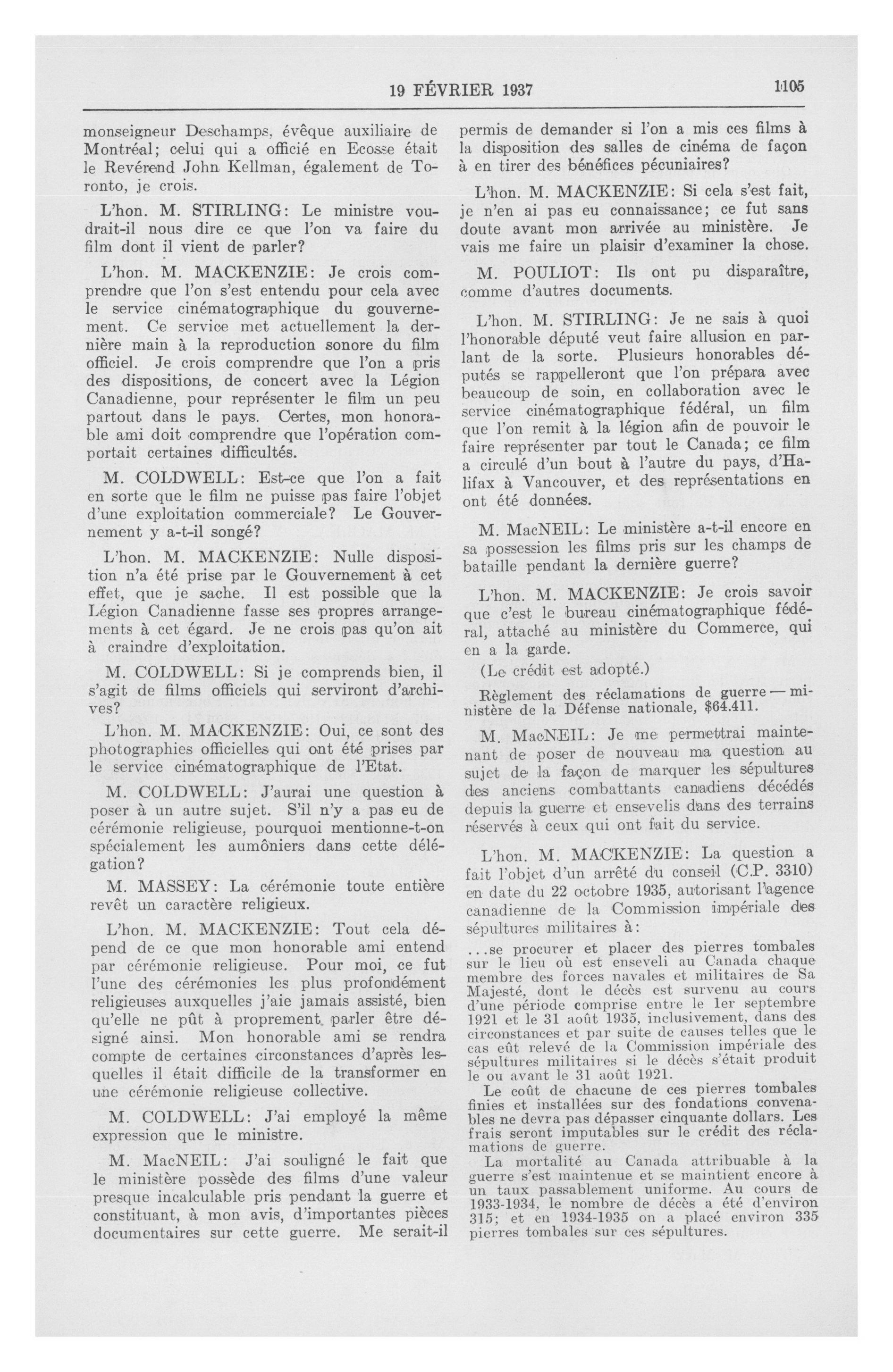 19 FÉVRIER 1937 1105

monseigneur Deschamps, évêque auxiliaire de Montréal; celui qui a officié en Ecosse était le Revérend John Kellman, également de Toronto, je crois.

L'hon. M. STIRLING: Le ministre voudrait-il nous dire ce que l'on va faire du film dont il vient de parler?

L'hon. M. MACKENZIE: Je crois comprendre que l'on s'est entendu pour cela avec le service cinématographique du gouvernement. Ce service met actuellement la dernière main à la reproduction sonore du film officiel. Je crois comprendre que l'on a pris des dispositions, de concert avec la Légion Canadienne, pour représenter le film un peu partout dans le pays. Certes, mon honorable ami doit comprendre que l'opération comportait certaines difficultés.

M. COLDWELL: Est-ce que l'on a fait en sorte que le film ne puisse pas faire l'objet d'une exploitation commerciale? Le Gouvernement y a-t-il songé?

L'hon. M. MACKENZIE: Nulle disposition n'a été prise par le Gouvernement à cet effet, que je sache. Il est possible que la Légion Canadienne fasse ses propres arrangements à cet égard. Je ne crois pas qu'on ait à craindre d'exploitation.

M. COLDWELL: Si je comprends bien, il s'agit de films officiels qui serviront d'archives?

L'hon. M. MACKENZIE: Oui, ce sont des photographies officielles qui ont été prises par le service cinématographique de l'Etat.

M. COLDWELL: J'aurai une question à poser à un autre sujet. S'il n'y a pas eu de cérémonie religieuse, pourquoi mentionne-t-on spécialement les aumôniers dans cette délégation?

M. MASSEY: La cérémonie toute entière revêt un caractère religieux.

L'hon. M. MACKENZIE: Tout cela dépend de ce que mon honorable ami entend par cérémonie religieuse. Pour moi, ce fut l'une des cérémonies les plus profondément religieuses auxquelles j'aie jamais assisté, bien qu'elle ne pût à proprement parler être désigné ainsi. Mon honorable ami se rendra compte de certaines circonstances d'après lesquelles il était difficile de la transformer en une cérémonie religieuse collective.

M. COLDWELL: J'ai employé la même expression que le ministre.

M. MacNEIL: J'ai souligné le fait que le ministère possède des films d'une valeur presque incalculable pris pendant la guerre et constituant, à mon avis, d'importantes pièces documentaires sur cette guerre. Me serait-il permis de demander si l'on a mis ces films à la disposition des salles de cinéma de façon à en tirer des bénéfices pécuniaires?

L'hon. M. MACKENZIE: Si cela s'est fait, je n'en ai pas eu connaissance; ce fut sans doute avant mon arrivée au ministère. Je vais me faire un plaisir d'examiner la chose.

M. POULIOT: Ils ont pu disparaître, comme d'autres documents.

L'hon. M. STIRLING: Je ne sais à quoi l'honorable député veut faire allusion en parlant de la sorte. Plusieurs honorables députés se rappelleront que l'on prépara avec beaucoup de soin, en collaboration avec le service cinématographique fédéral, un film que l'on remit à la légion afin de pouvoir le faire représenter par tout le Canada; ce film a circulé d'un bout à l'autre du pays, d'Halifax à Vancouver, et des représentations en ont été données.

M. MacNEIL: Le ministère a-t-il encore en sa possession les films pris sur les champs de bataille pendant la dernière guerre?

L'hon. M. MACKENZIE: Je crois savoir que c'est le bureau cinématographique fédéral, attaché au ministère du Commerce, qui en a la garde.

(Le crédit est adopté.)

Règlement des réclamations de guerre — ministère de la Défense nationale, $64.411.

M. MacNEIL: Je me permettrai maintenant de poser de nouveau ma question au sujet de la façon de marquer les sépultures des anciens combattants canadiens décédés depuis la guerre et ensevelis dans des terrains réservés à ceux qui ont fait du service.

L'hon. M. MACKENZIE: La question a fait l'objet d'un arrêté du conseil (C.P. 3310) en date du 22 octobre 1935, autorisant l'agence canadienne de la Commission impériale des sépultures militaires à:

...se procurer et placer des pierres tombales sur le lieu où est enseveli au Canada chaque membre des forces navales et militaires de Sa Majesté, dont le décès est survenu au cours d'une période comprise entre le 1er septembre 1921 et le 31 août 1935, inclusivement, dans des circonstances et par suite de causes telles que le cas eût relevé de la Commission impériale des sépultures militaires si le décès s'était produit le ou avant le 31 août 1921.

Le coût de chacune de ces pierres tombales finies et installées sur des fondations convenables ne devra pas dépasser cinquante dollars. Les frais seront imputables sur le crédit des réclamations de guerre.

La mortalité au Canada attribuable à la guerre s'est maintenue et se maintient encore à un taux passablement uniforme. Au cours de 1933-1934, le nombre de décès a été d'environ 315; et en 1934-1935 on a placé environ 335 pierres tombales sur ces sépultures.